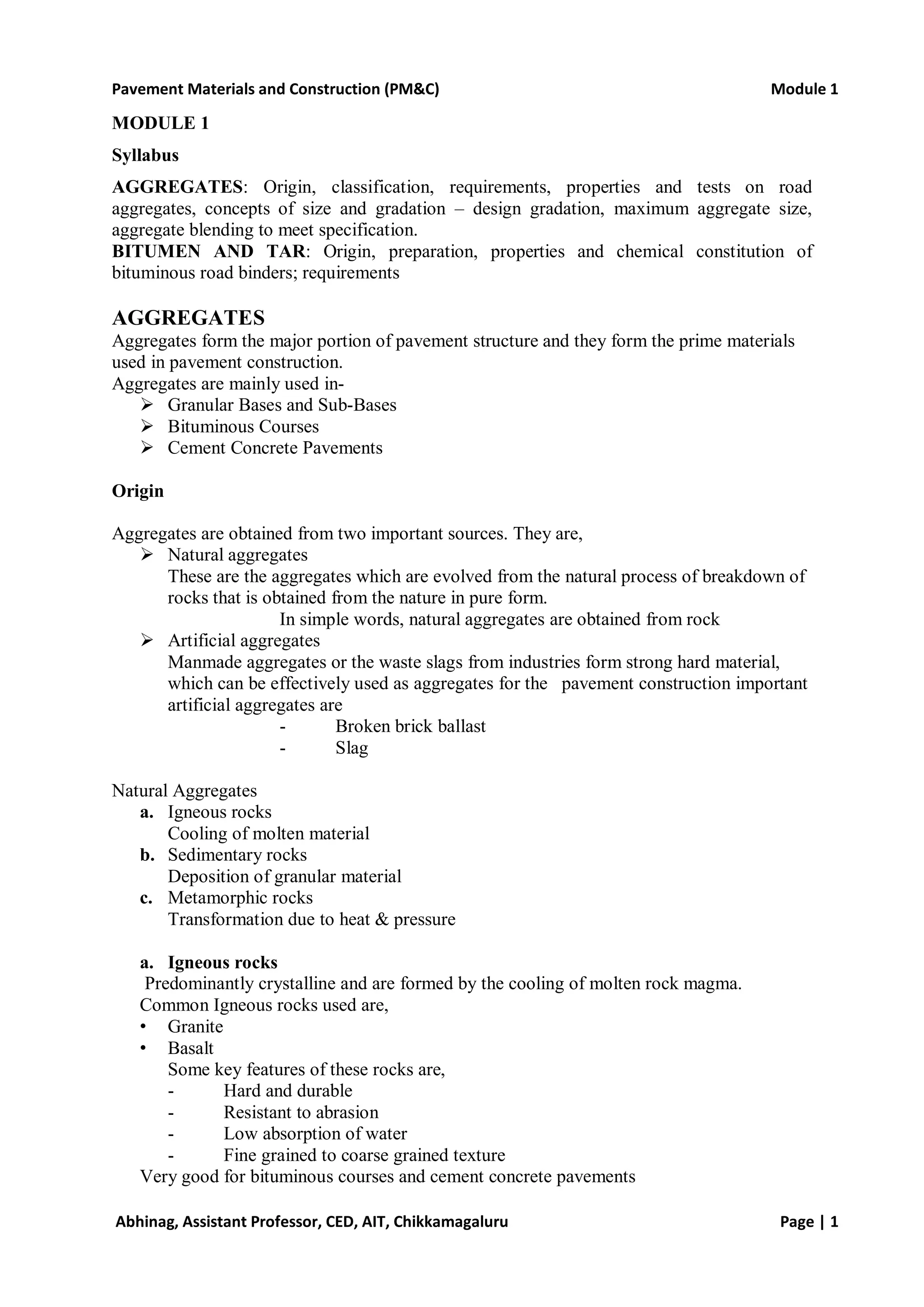 Pavement Materials and Construction (PM&C) Module 1

MODULE 1

Syllabus

AGGREGATES: Origin, classification, requirements, properties and tests on road aggregates, concepts of size and gradation – design gradation, maximum aggregate size, aggregate blending to meet specification.
BITUMEN AND TAR: Origin, preparation, properties and chemical constitution of bituminous road binders; requirements

AGGREGATES
Aggregates form the major portion of pavement structure and they form the prime materials used in pavement construction.
Aggregates are mainly used in-
➢ Granular Bases and Sub-Bases
➢ Bituminous Courses
➢ Cement Concrete Pavements

Origin

Aggregates are obtained from two important sources. They are,
➢ Natural aggregates
These are the aggregates which are evolved from the natural process of breakdown of rocks that is obtained from the nature in pure form.
In simple words, natural aggregates are obtained from rock
➢ Artificial aggregates
Manmade aggregates or the waste slags from industries form strong hard material, which can be effectively used as aggregates for the pavement construction important artificial aggregates are
- Broken brick ballast
- Slag

Natural Aggregates
a. Igneous rocks
Cooling of molten material
b. Sedimentary rocks
Deposition of granular material
c. Metamorphic rocks
Transformation due to heat & pressure

a. Igneous rocks
Predominantly crystalline and are formed by the cooling of molten rock magma.
Common Igneous rocks used are,
• Granite
• Basalt
Some key features of these rocks are,
- Hard and durable
- Resistant to abrasion
- Low absorption of water
- Fine grained to coarse grained texture
Very good for bituminous courses and cement concrete pavements

Abhinag, Assistant Professor, CED, AIT, Chikkamagaluru Page | 1